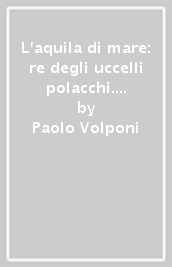 L'aquila di mare: re degli uccelli polacchi....
by
Paolo Volponi